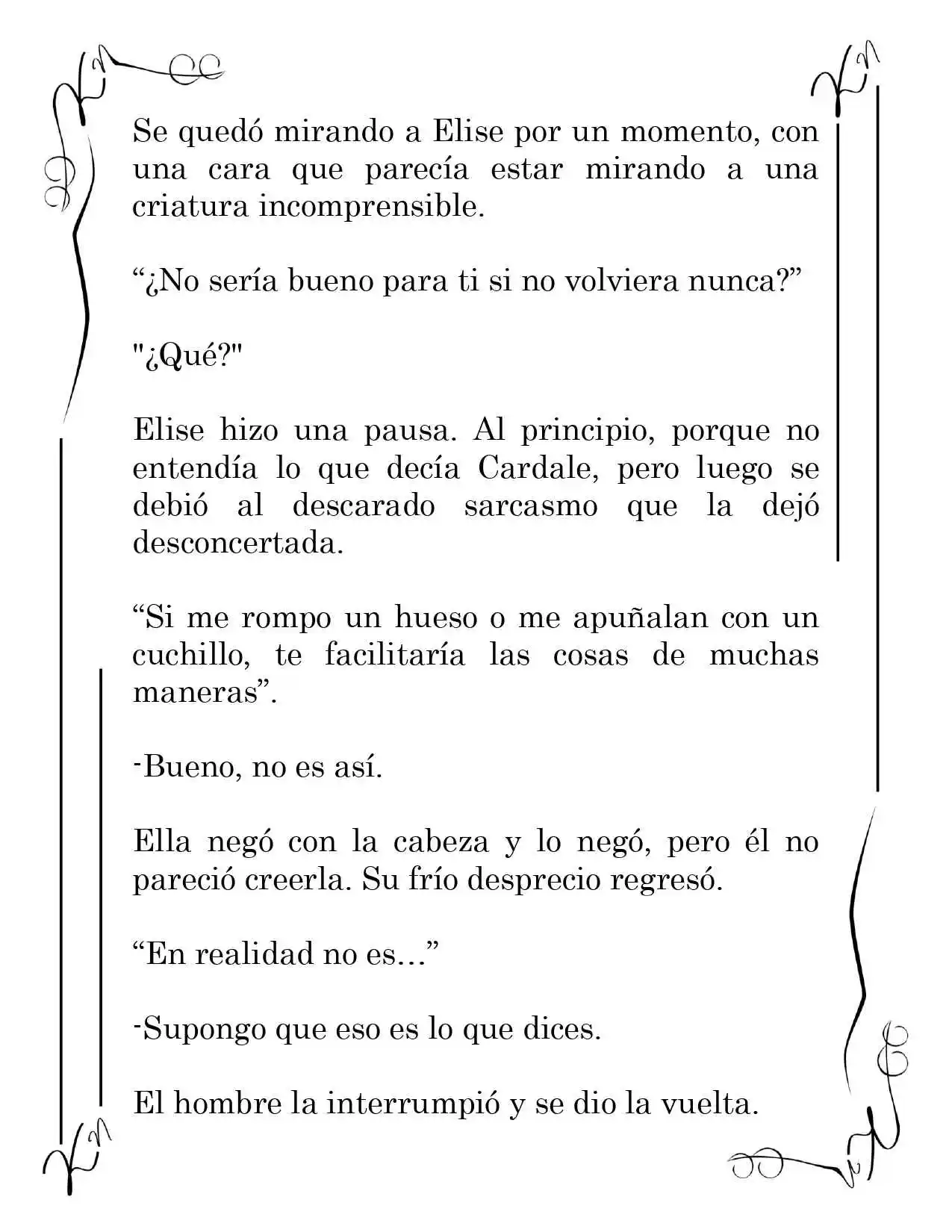 Se quedó mirando a Elise por un momento, con una cara que parecía estar mirando a una criatura incomprensible.

“¿No sería bueno para ti si no volviera nunca?”

"¿Qué?"

Elise hizo una pausa. Al principio, porque no entendía lo que decía Cardale, pero luego se debió al descarado sarcasmo que la dejó desconcertada.

“Si me rompo un hueso o me apuñalan con un cuchillo, te facilitaría las cosas de muchas maneras”.

-Bueno, no es así.

Ella negó con la cabeza y lo negó, pero él no pareció creerla. Su frío desprecio regresó.

“En realidad no es…”

-Supongo que eso es lo que dices.

El hombre la interrumpió y se dio la vuelta.